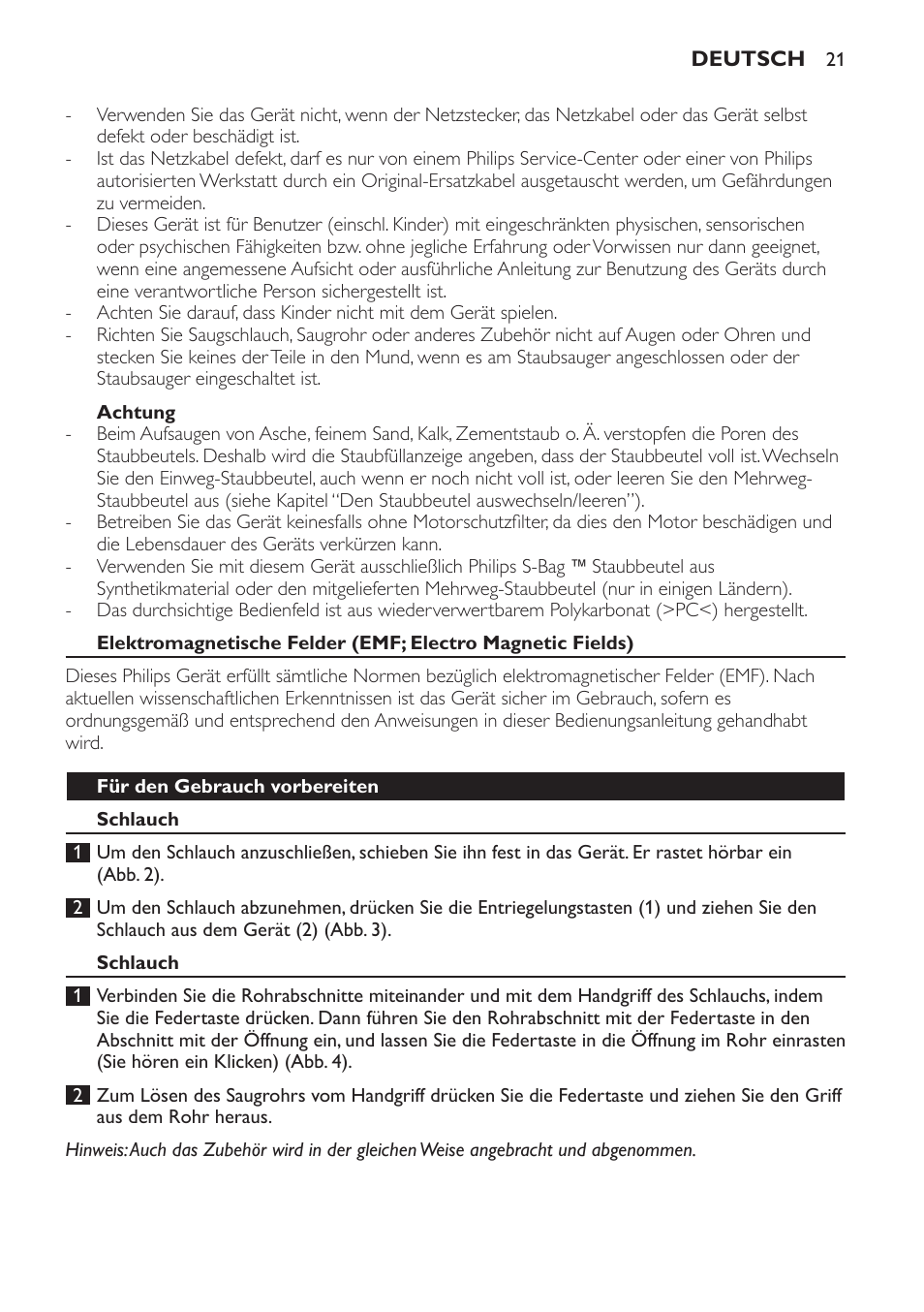 DEUTSCH 21

- Verwenden Sie das Gerät nicht, wenn der Netzstecker, das Netzkabel oder das Gerät selbst defekt oder beschädigt ist.
- Ist das Netzkabel defekt, darf es nur von einem Philips Service-Center oder einer von Philips autorisierten Werkstatt durch ein Original-Ersatzkabel ausgetauscht werden, um Gefährdungen zu vermeiden.
- Dieses Gerät ist für Benutzer (einschl. Kinder) mit eingeschränkten physischen, sensorischen oder psychischen Fähigkeiten bzw. ohne jegliche Erfahrung oder Vorwissen nur dann geeignet, wenn eine angemessene Aufsicht oder ausführliche Anleitung zur Benutzung des Geräts durch eine verantwortliche Person sichergestellt ist.
- Achten Sie darauf, dass Kinder nicht mit dem Gerät spielen.
- Richten Sie Saugschlauch, Saugrohr oder anderes Zubehör nicht auf Augen oder Ohren und stecken Sie keines der Teile in den Mund, wenn es am Staubsauger angeschlossen oder der Staubsauger eingeschaltet ist.

Achtung
- Beim Aufsaugen von Asche, feinem Sand, Kalk, Zementstaub o. Ä. verstopfen die Poren des Staubbeutels. Deshalb wird die Staubfüllanzeige angeben, dass der Staubbeutel voll ist. Wechseln Sie den Einweg-Staubbeutel, auch wenn er noch nicht voll ist, oder leeren Sie den Mehrweg-Staubbeutel aus (siehe Kapitel “Den Staubbeutel auswechseln/leeren”).
- Betreiben Sie das Gerät keinesfalls ohne Motorschutzfilter, da dies den Motor beschädigen und die Lebensdauer des Geräts verkürzen kann.
- Verwenden Sie mit diesem Gerät ausschließlich Philips S-Bag ™ Staubbeutel aus Synthetikmaterial oder den mitgelieferten Mehrweg-Staubbeutel (nur in einigen Ländern).
- Das durchsichtige Bedienfeld ist aus wiederverwertbarem Polykarbonat (>PC<) hergestellt.

Elektromagnetische Felder (EMF; Electro Magnetic Fields)

Dieses Philips Gerät erfüllt sämtliche Normen bezüglich elektromagnetischer Felder (EMF). Nach aktuellen wissenschaftlichen Erkenntnissen ist das Gerät sicher im Gebrauch, sofern es ordnungsgemäß und entsprechend den Anweisungen in dieser Bedienungsanleitung gehandhabt wird.

Für den Gebrauch vorbereiten

Schlauch

1 Um den Schlauch anzuschließen, schieben Sie ihn fest in das Gerät. Er rastet hörbar ein (Abb. 2).

2 Um den Schlauch abzunehmen, drücken Sie die Entriegelungstasten (1) und ziehen Sie den Schlauch aus dem Gerät (2) (Abb. 3).

Schlauch

1 Verbinden Sie die Rohrabschnitte miteinander und mit dem Handgriff des Schlauchs, indem Sie die Federtaste drücken. Dann führen Sie den Rohrabschnitt mit der Federtaste in den Abschnitt mit der Öffnung ein, und lassen Sie die Federtaste in die Öffnung im Rohr einrasten (Sie hören ein Klicken) (Abb. 4).

2 Zum Lösen des Saugrohrs vom Handgriff drücken Sie die Federtaste und ziehen Sie den Griff aus dem Rohr heraus.

Hinweis: Auch das Zubehör wird in der gleichen Weise angebracht und abgenommen.